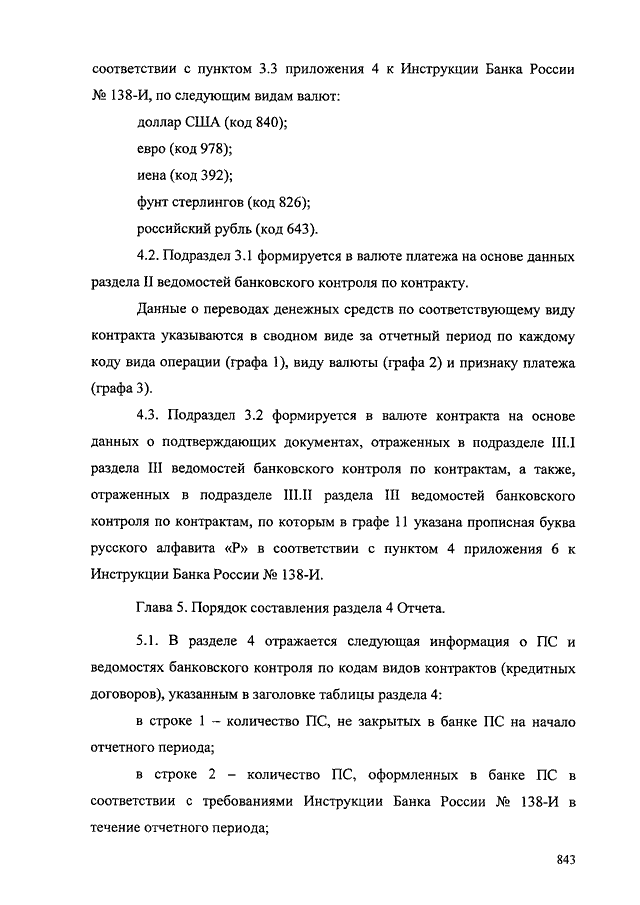 соответствии с пунктом 3.3 приложения 4 к Инструкции Банка России № 138-И, по следующим видам валют:

доллар США (код 840);

евро (код 978);

иена (код 392);

фунт стерлингов (код 826);

российский рубль (код 643).

4.2. Подраздел 3.1 формируется в валюте платежа на основе данных раздела II ведомостей банковского контроля по контракту.

Данные о переводах денежных средств по соответствующему виду контракта указываются в сводном виде за отчетный период по каждому коду вида операции (графа 1), виду валюты (графа 2) и признаку платежа (графа 3).

4.3. Подраздел 3.2 формируется в валюте контракта на основе данных о подтверждающих документах, отраженных в подразделе III.I раздела III ведомостей банковского контроля по контрактам, а также, отраженных в подразделе III.II раздела III ведомостей банковского контроля по контрактам, по которым в графе 11 указана прописная буква русского алфавита «Р» в соответствии с пунктом 4 приложения 6 к Инструкции Банка России № 138-И.

Глава 5. Порядок составления раздела 4 Отчета.

5.1. В разделе 4 отражается следующая информация о ПС и ведомостях банковского контроля по кодам видов контрактов (кредитных договоров), указанным в заголовке таблицы раздела 4:

в строке 1 – количество ПС, не закрытых в банке ПС на начало отчетного периода;

в строке 2 – количество ПС, оформленных в банке ПС в соответствии с требованиями Инструкции Банка России № 138-И в течение отчетного периода;

843